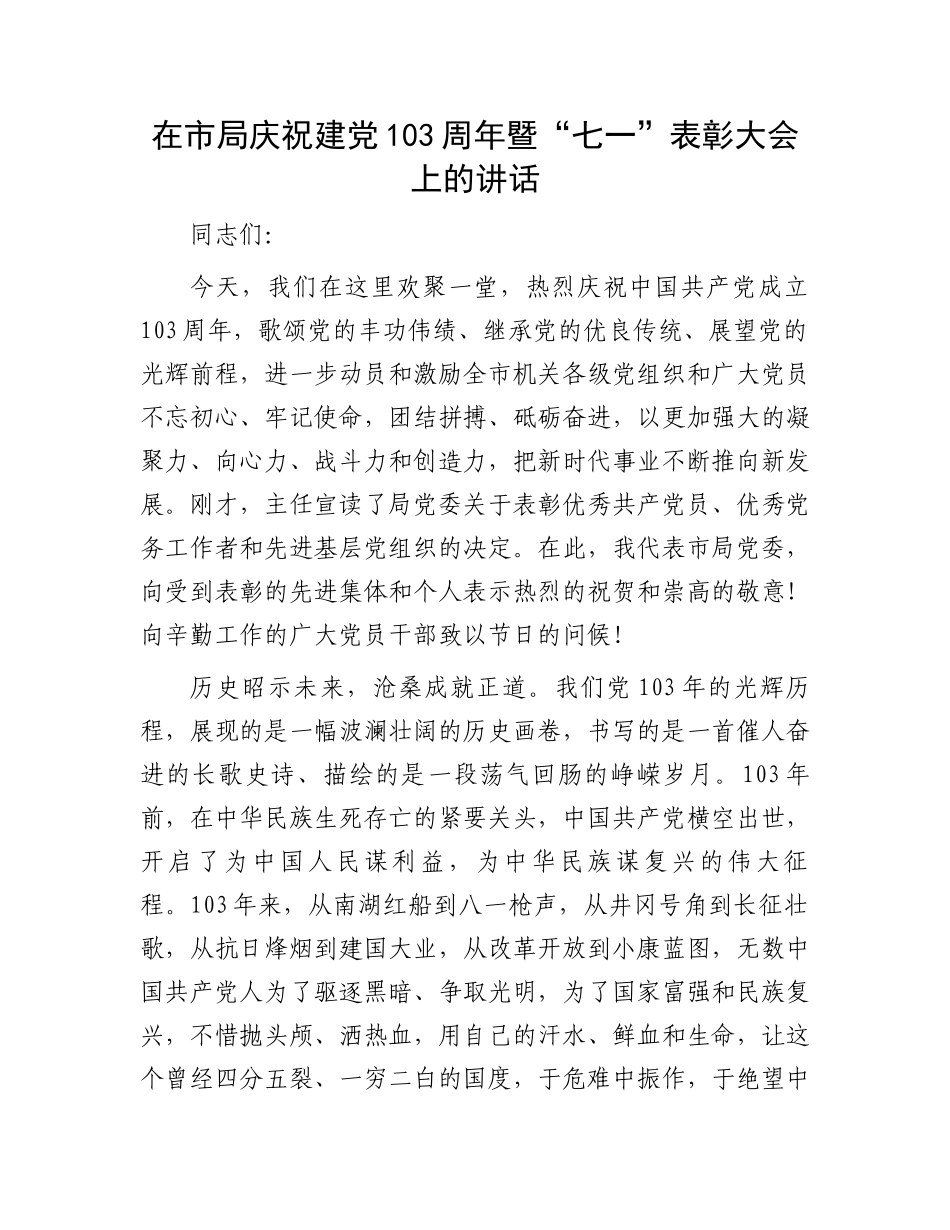 在市局庆祝建党103周年暨“七一”表彰大会上的讲话

同志们:

今天，我们在这里欢聚一堂，热烈庆祝中国共产党成立103周年，歌颂党的丰功伟绩、继承党的优良传统、展望党的光辉前程，进一步动员和激励全市机关各级党组织和广大党员不忘初心、牢记使命，团结拼搏、砥砺奋进，以更加强大的凝聚力、向心力、战斗力和创造力，把新时代事业不断推向新发展。刚才，主任宣读了局党委关于表彰优秀共产党员、优秀党务工作者和先进基层党组织的决定。在此，我代表市局党委，向受到表彰的先进集体和个人表示热烈的祝贺和崇高的敬意！向辛勤工作的广大党员干部致以节日的问候！

历史昭示未来，沧桑成就正道。我们党103年的光辉历程，展现的是一幅波澜壮阔的历史画卷，书写的是一首催人奋进的长歌史诗、描绘的是一段荡气回肠的峥嵘岁月。103年前，在中华民族生死存亡的紧要关头，中国共产党横空出世，开启了为中国人民谋利益，为中华民族谋复兴的伟大征程。103年来，从南湖红船到八一枪声，从井冈号角到长征壮歌，从抗日烽烟到建国大业，从改革开放到小康蓝图，无数中国共产党人为了驱逐黑暗、争取光明，为了国家富强和民族复兴，不惜抛头颅、洒热血，用自己的汗水、鲜血和生命，让这个曾经四分五裂、一穷二白的国度，于危难中振作，于绝望中